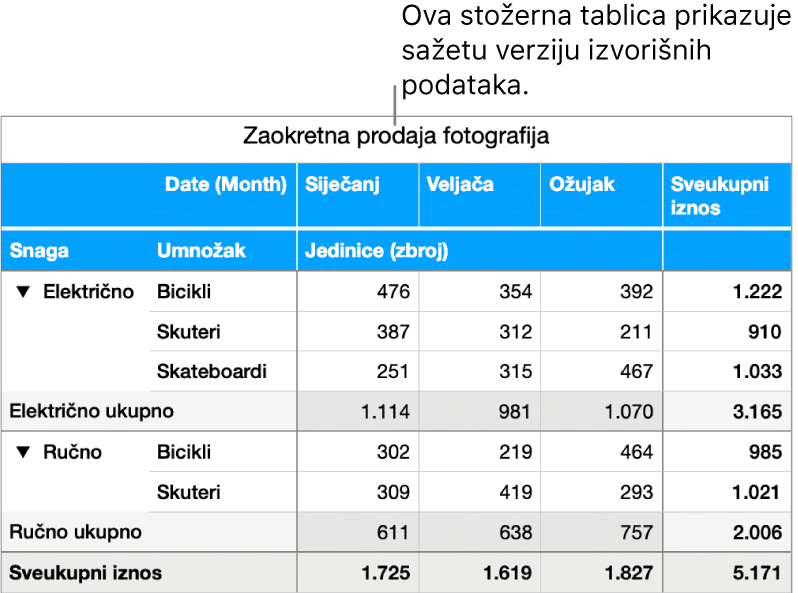 Ova stožerna tablica prikazuje sažetu verziju izvorišnih podataka.

Zaokretna prodaja fotografija

| | Date (Month) | Siječanj | Veljača | Ožujak | Sveukupni iznos |
|---|---|---|---|---|---|
| Snaga | Umnožak | Jedinice (zbroj) | | | |
| ▼ Električno | Bicikli | 476 | 354 | 392 | 1.222 |
| | Skuteri | 387 | 312 | 211 | 910 |
| | Skateboardi | 251 | 315 | 467 | 1.033 |
| Električno ukupno | | 1.114 | 981 | 1.070 | 3.165 |
| ▼ Ručno | Bicikli | 302 | 219 | 464 | 985 |
| | Skuteri | 309 | 419 | 293 | 1.021 |
| Ručno ukupno | | 611 | 638 | 757 | 2.006 |
| Sveukupni iznos | | 1.725 | 1.619 | 1.827 | 5.171 |